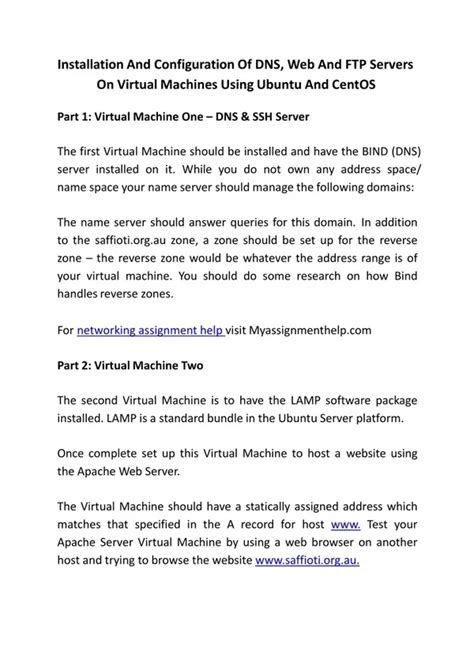 Installation And Configuration Of DNS, Web And FTP Servers On Virtual Machines Using Ubuntu And CentOS

Part 1: Virtual Machine One – DNS & SSH Server

The first Virtual Machine should be installed and have the BIND (DNS) server installed on it. While you do not own any address space/ name space your name server should manage the following domains:

The name server should answer queries for this domain. In addition to the saffioti.org.au zone, a zone should be set up for the reverse zone – the reverse zone would be whatever the address range is of your virtual machine. You should do some research on how Bind handles reverse zones.

For networking assignment help visit Myassignmenthelp.com

Part 2: Virtual Machine Two

The second Virtual Machine is to have the LAMP software package installed. LAMP is a standard bundle in the Ubuntu Server platform.

Once complete set up this Virtual Machine to host a website using the Apache Web Server.

The Virtual Machine should have a statically assigned address which matches that specified in the A record for host www. Test your Apache Server Virtual Machine by using a web browser on another host and trying to browse the website www.saffioti.org.au.